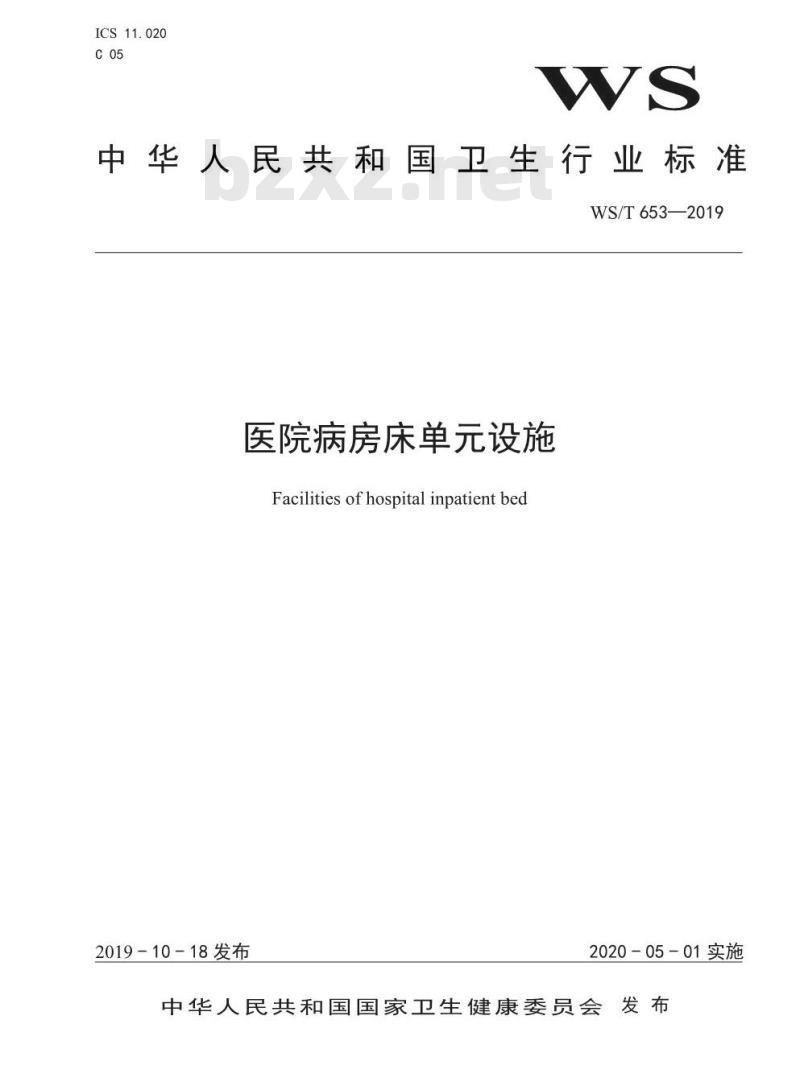 ICS 11.020
C 05

WS

中华人民共和国卫生行业标准

bzxz.net

WS/T 653—2019

医院病房床单元设施

Facilities of hospital inpatient bed

2019-10-18 发布

2020-05-01 实施

中华人民共和国国家卫生健康委员会 发布